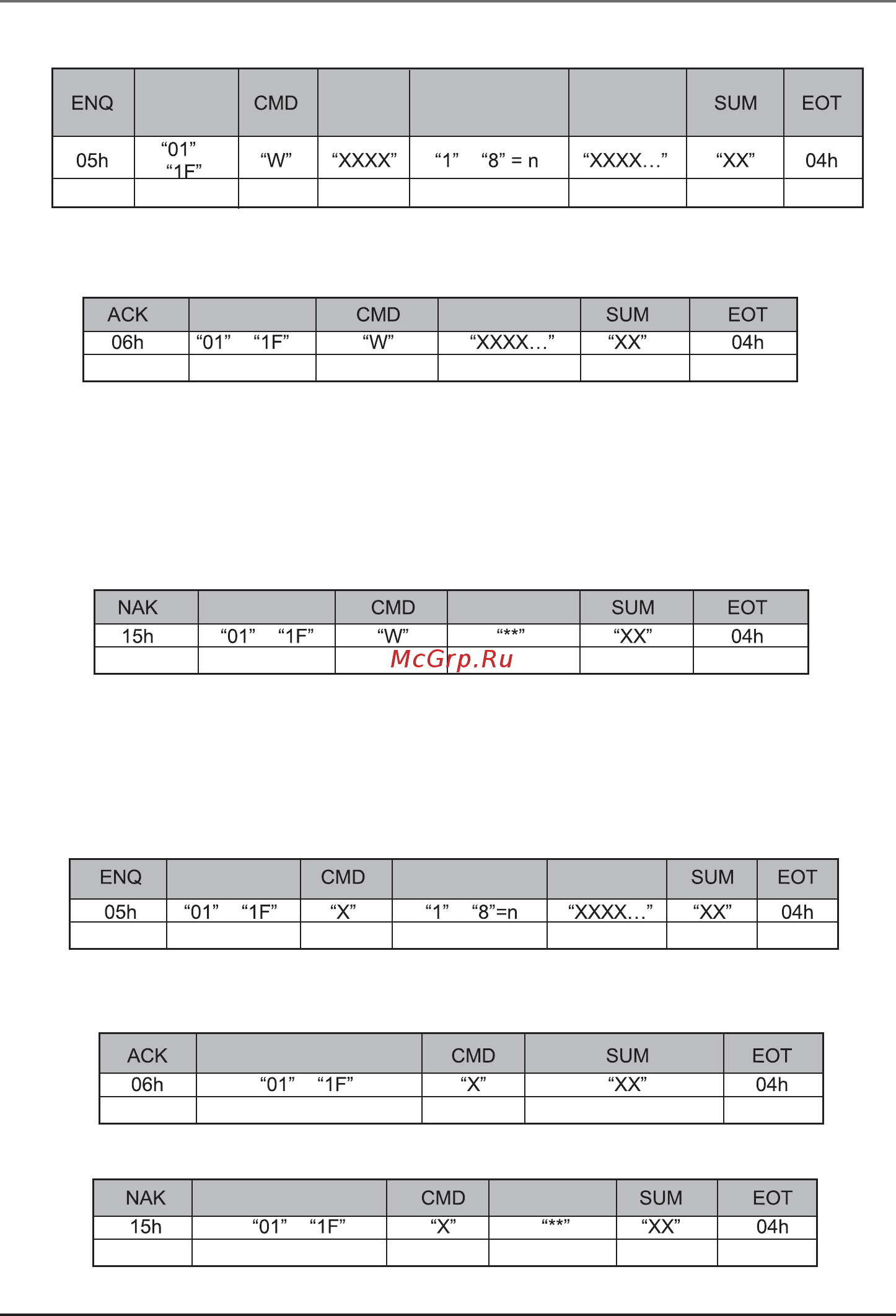 | ENQ | | CMD | | | | SUM | EOT |
|---|---|---|---|---|---|---|---|
| 05h | “01” “1F” | “W” | “XXXX” | “1” “8” = n | “XXXX…” | “XX” | 04h |
| | | | | | | | |

| ACK | | CMD | | SUM | EOT |
|---|---|---|---|---|---|
| 06h | “01” “1F” | “W” | “XXXX…” | “XX” | 04h |
| | | | | | |

| NAK | | CMD | | SUM | EOT |
|---|---|---|---|---|---|
| 15h | “01” “1F” | “W” | “**” | “XX” | 04h |
| | | | | | |

McGrp.Ru

| ENQ | | CMD | | | SUM | EOT |
|---|---|---|---|---|---|---|
| 05h | “01” “1F” | “X” | “1” “8”=n | “XXXX…” | “XX” | 04h |
| | | | | | | |

| ACK | | CMD | SUM | EOT |
|---|---|---|---|---|
| 06h | “01” “1F” | “X” | “XX” | 04h |
| | | | | |

| NAK | | CMD | | SUM | EOT |
|---|---|---|---|---|---|
| 15h | “01” “1F” | “X” | “**” | “XX” | 04h |
| | | | | | |